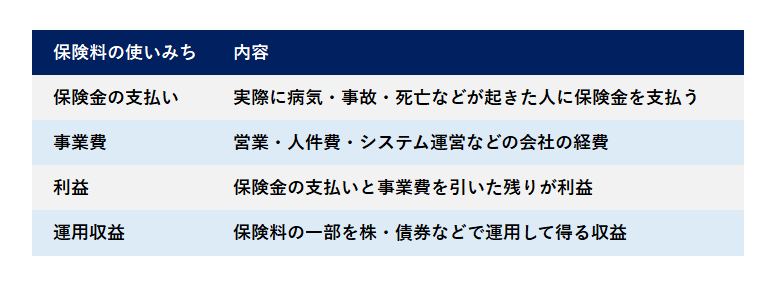 | 保険料の使いみち | 内容 |
|---|---|
| 保険金の支払い | 実際に病気・事故・死亡などが起きた人に保険金を支払う |
| 事業費 | 営業・人件費・システム運営などの会社の経費 |
| 利益 | 保険金の支払いと事業費を引いた残りが利益 |
| 運用収益 | 保険料の一部を株・債券などで運用して得る収益 |